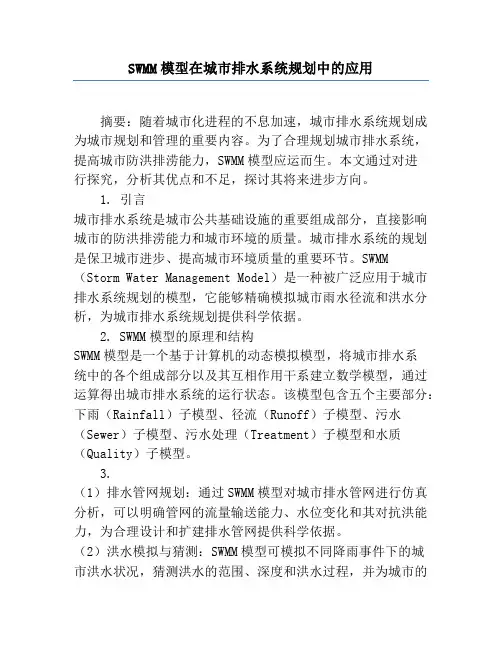 SWMM模型在城市排水系统规划中的应用

摘要：随着城市化进程的不息加速，城市排水系统规划成为城市规划和管理的重要内容。为了合理规划城市排水系统，提高城市防洪排涝能力，SWMM模型应运而生。本文通过对进行探究，分析其优点和不足，探讨其将来进步方向。

1. 引言

城市排水系统是城市公共基础设施的重要组成部分，直接影响城市的防洪排涝能力和城市环境的质量。城市排水系统的规划是保卫城市进步、提高城市环境质量的重要环节。SWMM（Storm Water Management Model）是一种被广泛应用于城市排水系统规划的模型，它能够精确模拟城市雨水径流和洪水分析，为城市排水系统规划提供科学依据。

2. SWMM模型的原理和结构

SWMM模型是一个基于计算机的动态模拟模型，将城市排水系统中的各个组成部分以及其互相作用干系建立数学模型，通过运算得出城市排水系统的运行状态。该模型包含五个主要部分：下雨（Rainfall）子模型、径流（Runoff）子模型、污水（Sewer）子模型、污水处理（Treatment）子模型和水质（Quality）子模型。

3.

（1）排水管网规划：通过SWMM模型对城市排水管网进行仿真分析，可以明确管网的流量输送能力、水位变化和其对抗洪能力，为合理设计和扩建排水管网提供科学依据。

（2）洪水模拟与猜测：SWMM模型可模拟不同降雨事件下的城市洪水状况，猜测洪水的范围、深度和洪水过程，并为城市的